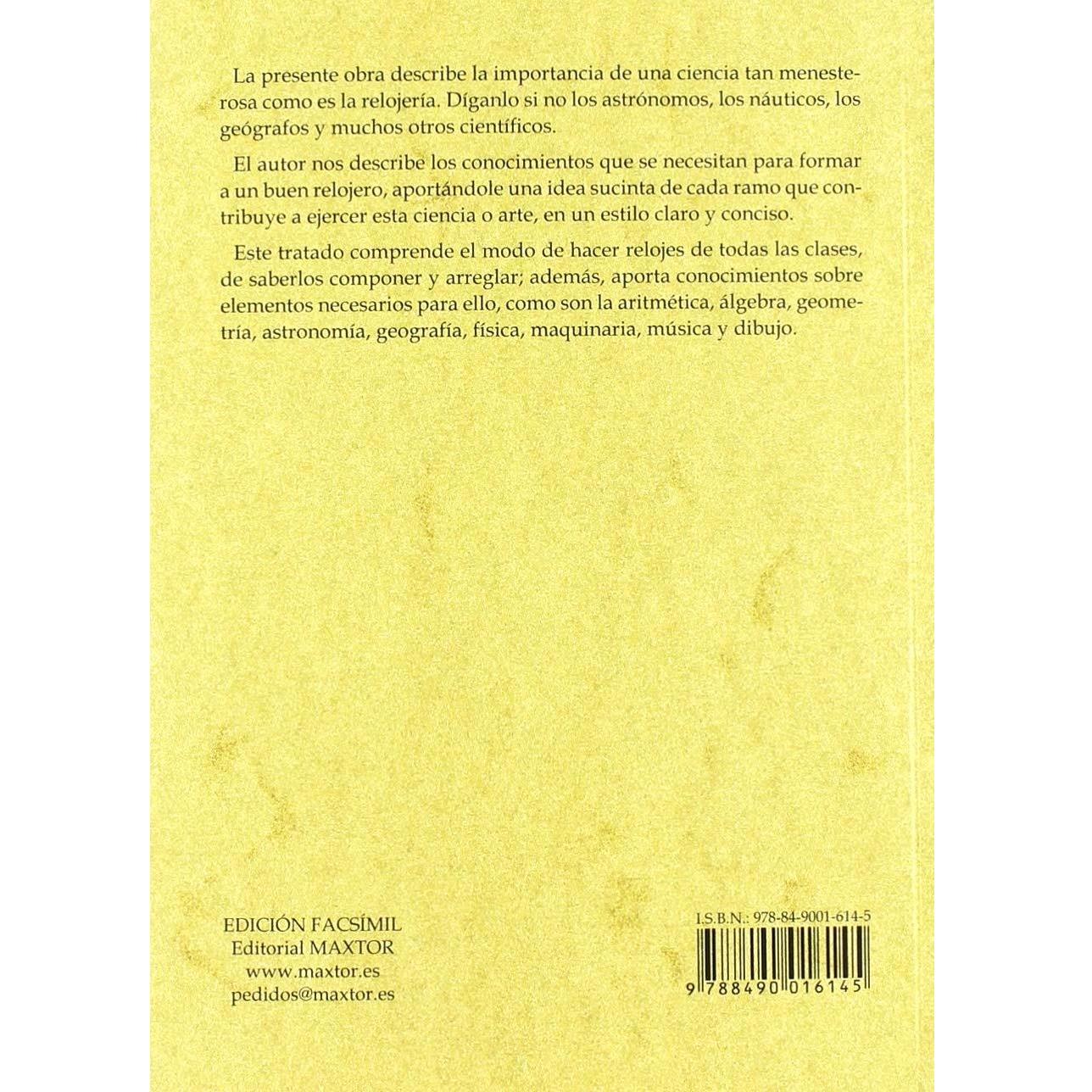 La presente obra describe la importancia de una ciencia tan menesterosa como es la relojería. Díganlo si no los astrónomos, los náuticos, los geógrafos y muchos otros científicos.

El autor nos describe los conocimientos que se necesitan para formar a un buen relojero, aportándole una idea sucinta de cada ramo que contribuye a ejercer esta ciencia o arte, en un estilo claro y conciso.

Este tratado comprende el modo de hacer relojes de todas las clases, de saberlos componer y arreglar; además, aporta conocimientos sobre elementos necesarios para ello, como son la aritmética, álgebra, geometría, astronomía, geografía, física, maquinaria, música y dibujo.

EDICIÓN FACSÍMIL
Editorial MAXTOR
www.maxtor.es
pedidos@maxtor.es

I.S.B.N.: 978-84-9001-614-5

9 788490 016145